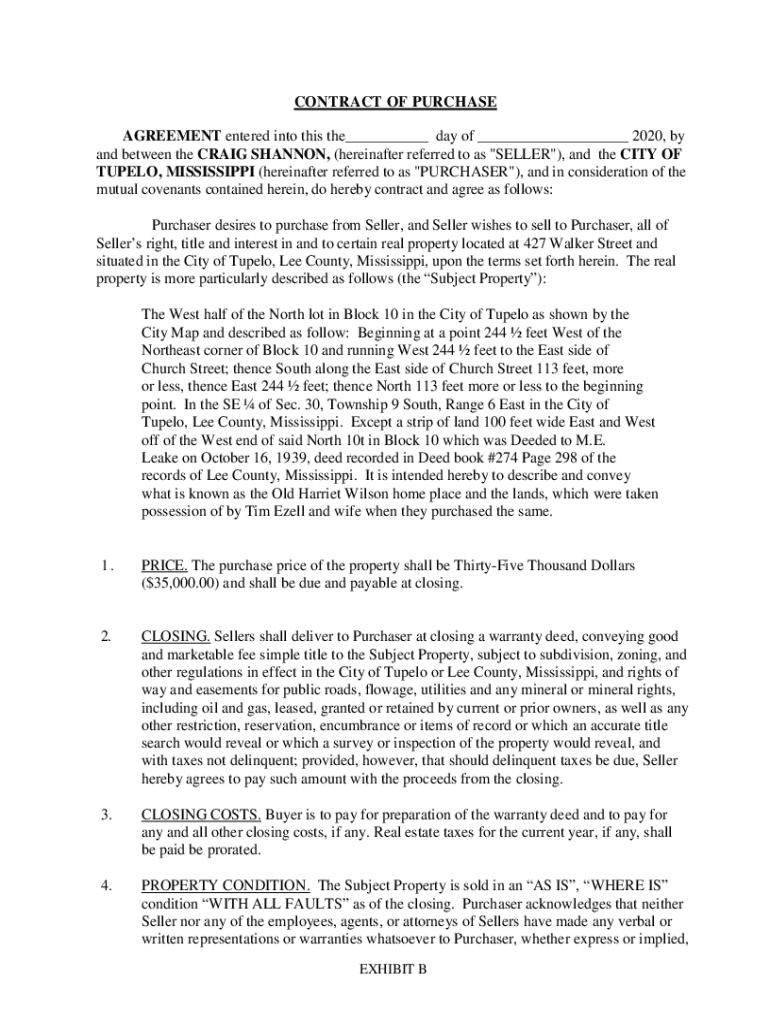 CONTRACT OF PURCHASE

AGREEMENT entered into this the___________ day of ____________________ 2020, by and between the CRAIG SHANNON, (hereinafter referred to as "SELLER"), and the CITY OF TUPELO, MISSISSIPPI (hereinafter referred to as "PURCHASER"), and in consideration of the mutual covenants contained herein, do hereby contract and agree as follows:

Purchaser desires to purchase from Seller, and Seller wishes to sell to Purchaser, all of Seller's right, title and interest in and to certain real property located at 427 Walker Street and situated in the City of Tupelo, Lee County, Mississippi, upon the terms set forth herein. The real property is more particularly described as follows (the "Subject Property"):

The West half of the North lot in Block 10 in the City of Tupelo as shown by the City Map and described as follow: Beginning at a point 244 ½ feet West of the Northeast corner of Block 10 and running West 244 ½ feet to the East side of Church Street; thence South along the East side of Church Street 113 feet, more or less, thence East 244 ½ feet; thence North 113 feet more or less to the beginning point. In the SE ¼ of Sec. 30, Township 9 South, Range 6 East in the City of Tupelo, Lee County, Mississippi. Except a strip of land 100 feet wide East and West off of the West end of said North 10t in Block 10 which was Deeded to M.E. Leake on October 16, 1939, deed recorded in Deed book #274 Page 298 of the records of Lee County, Mississippi. It is intended hereby to describe and convey what is known as the Old Harriet Wilson home place and the lands, which were taken possession of by Tim Ezell and wife when they purchased the same.

1. PRICE. The purchase price of the property shall be Thirty-Five Thousand Dollars ($35,000.00) and shall be due and payable at closing.

2. CLOSING. Sellers shall deliver to Purchaser at closing a warranty deed, conveying good and marketable fee simple title to the Subject Property, subject to subdivision, zoning, and other regulations in effect in the City of Tupelo or Lee County, Mississippi, and rights of way and easements for public roads, flowage, utilities and any mineral or mineral rights, including oil and gas, leased, granted or retained by current or prior owners, as well as any other restriction, reservation, encumbrance or items of record or which an accurate title search would reveal or which a survey or inspection of the property would reveal, and with taxes not delinquent; provided, however, that should delinquent taxes be due, Seller hereby agrees to pay such amount with the proceeds from the closing.

3. CLOSING COSTS. Buyer is to pay for preparation of the warranty deed and to pay for any and all other closing costs, if any. Real estate taxes for the current year, if any, shall be paid be prorated.

4. PROPERTY CONDITION. The Subject Property is sold in an "AS IS", "WHERE IS" condition "WITH ALL FAULTS" as of the closing. Purchaser acknowledges that neither Seller nor any of the employees, agents, or attorneys of Sellers have made any verbal or written representations or warranties whatsoever to Purchaser, whether express or implied,

EXHIBIT B